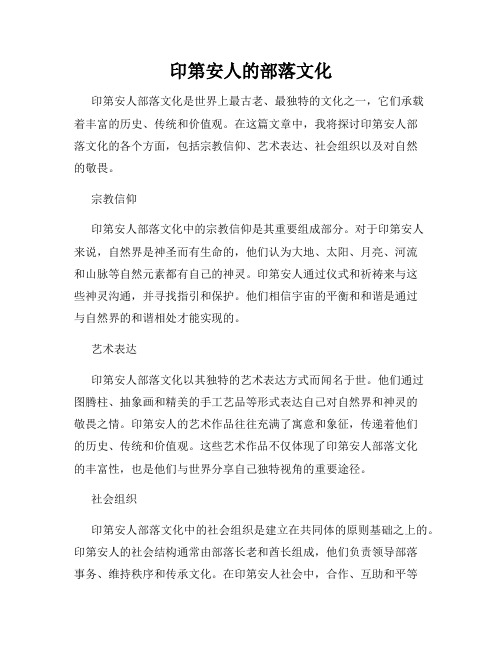 印第安人的部落文化

印第安人部落文化是世界上最古老、最独特的文化之一，它们承载着丰富的历史、传统和价值观。在这篇文章中，我将探讨印第安人部落文化的各个方面，包括宗教信仰、艺术表达、社会组织以及对自然的敬畏。

宗教信仰

印第安人部落文化中的宗教信仰是其重要组成部分。对于印第安人来说，自然界是神圣而有生命的，他们认为大地、太阳、月亮、河流和山脉等自然元素都有自己的神灵。印第安人通过仪式和祈祷来与这些神灵沟通，并寻找指引和保护。他们相信宇宙的平衡和和谐是通过与自然界的和谐相处才能实现的。

艺术表达

印第安人部落文化以其独特的艺术表达方式而闻名于世。他们通过图腾柱、抽象画和精美的手工艺品等形式表达自己对自然界和神灵的敬畏之情。印第安人的艺术作品往往充满了寓意和象征，传递着他们的历史、传统和价值观。这些艺术作品不仅体现了印第安人部落文化的丰富性，也是他们与世界分享自己独特视角的重要途径。

社会组织

印第安人部落文化中的社会组织是建立在共同体的原则基础之上的。印第安人的社会结构通常由部落长老和酋长组成，他们负责领导部落事务、维持秩序和传承文化。在印第安人社会中，合作、互助和平等